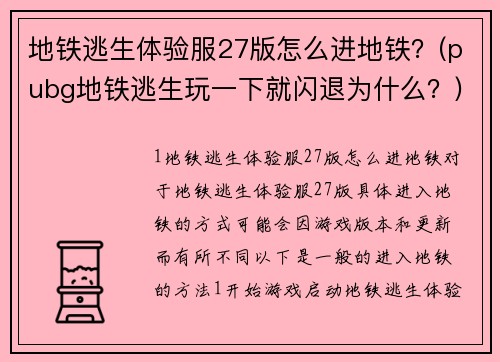 地铁逃生体验服27版怎么进地铁?（pubg地铁逃生玩一下就闪退为什么？）

1地铁逃生体验服27版怎么进地铁对于地铁逃生体验服27版具体进入地铁的方式可能会因游戏版本和更新而有所不同以下是一般的进入地铁的方法1开始游戏启动地铁逃生体验